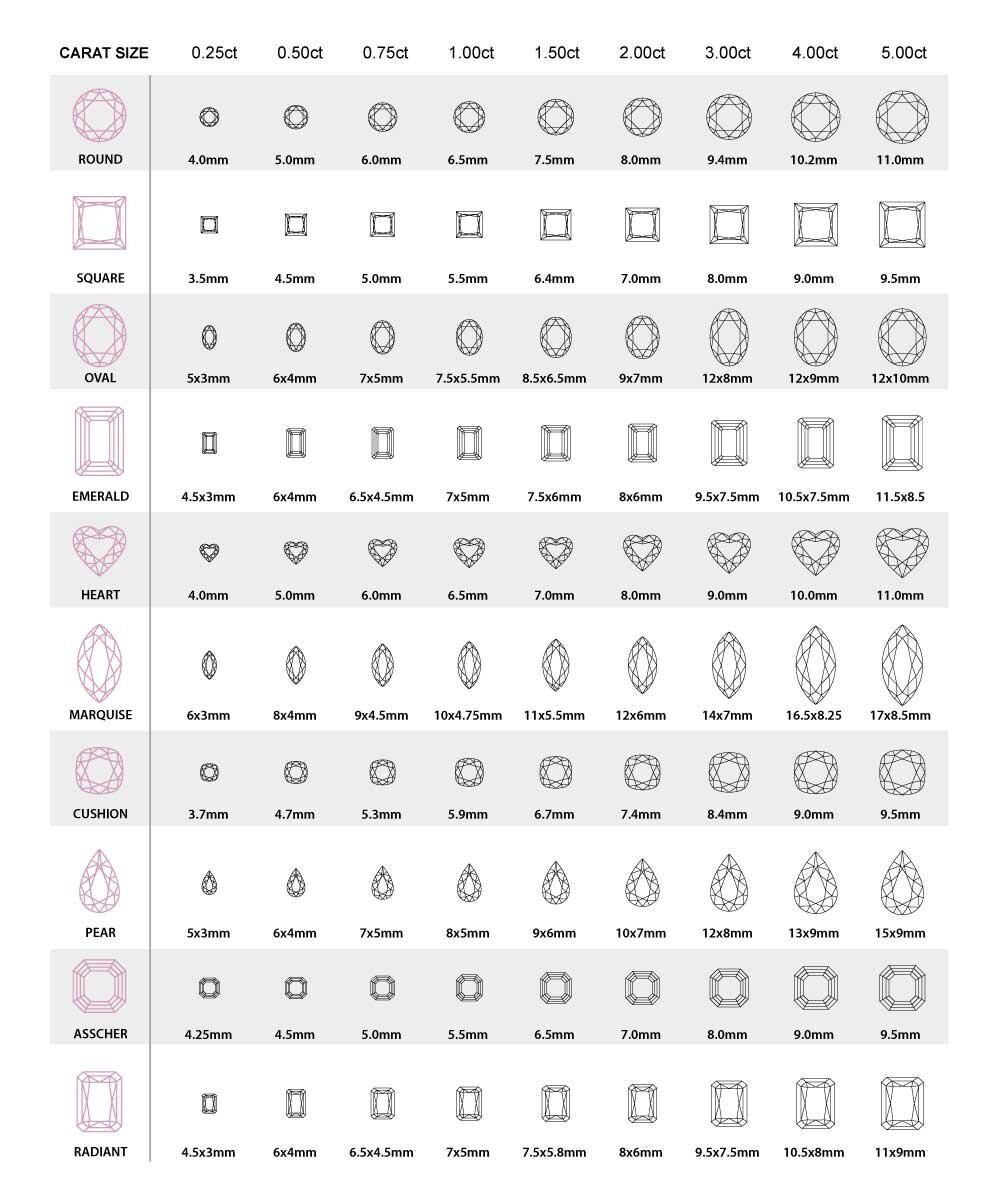 | CARAT SIZE | 0.25ct | 0.50ct | 0.75ct | 1.00ct | 1.50ct | 2.00ct | 3.00ct | 4.00ct | 5.00ct |
|---|---|---|---|---|---|---|---|---|---|
| ROUND | 4.0mm | 5.0mm | 6.0mm | 6.5mm | 7.5mm | 8.0mm | 9.4mm | 10.2mm | 11.0mm |
| SQUARE | 3.5mm | 4.5mm | 5.0mm | 5.5mm | 6.4mm | 7.0mm | 8.0mm | 9.0mm | 9.5mm |
| OVAL | 5x3mm | 6x4mm | 7x5mm | 7.5x5.5mm | 8.5x6.5mm | 9x7mm | 12x8mm | 12x9mm | 12x10mm |
| EMERALD | 4.5x3mm | 6x4mm | 6.5x4.5mm | 7x5mm | 7.5x6mm | 8x6mm | 9.5x7.5mm | 10.5x7.5mm | 11.5x8.5 |
| HEART | 4.0mm | 5.0mm | 6.0mm | 6.5mm | 7.0mm | 8.0mm | 9.0mm | 10.0mm | 11.0mm |
| MARQUISE | 6x3mm | 8x4mm | 9x4.5mm | 10x4.75mm | 11x5.5mm | 12x6mm | 14x7mm | 16.5x8.25 | 17x8.5mm |
| CUSHION | 3.7mm | 4.7mm | 5.3mm | 5.9mm | 6.7mm | 7.4mm | 8.4mm | 9.0mm | 9.5mm |
| PEAR | 5x3mm | 6x4mm | 7x5mm | 8x5mm | 9x6mm | 10x7mm | 12x8mm | 13x9mm | 15x9mm |
| ASSCHER | 4.25mm | 4.5mm | 5.0mm | 5.5mm | 6.5mm | 7.0mm | 8.0mm | 9.0mm | 9.5mm |
| RADIANT | 4.5x3mm | 6x4mm | 6.5x4.5mm | 7x5mm | 7.5x5.8mm | 8x6mm | 9.5x7.5mm | 10.5x8mm | 11x9mm |